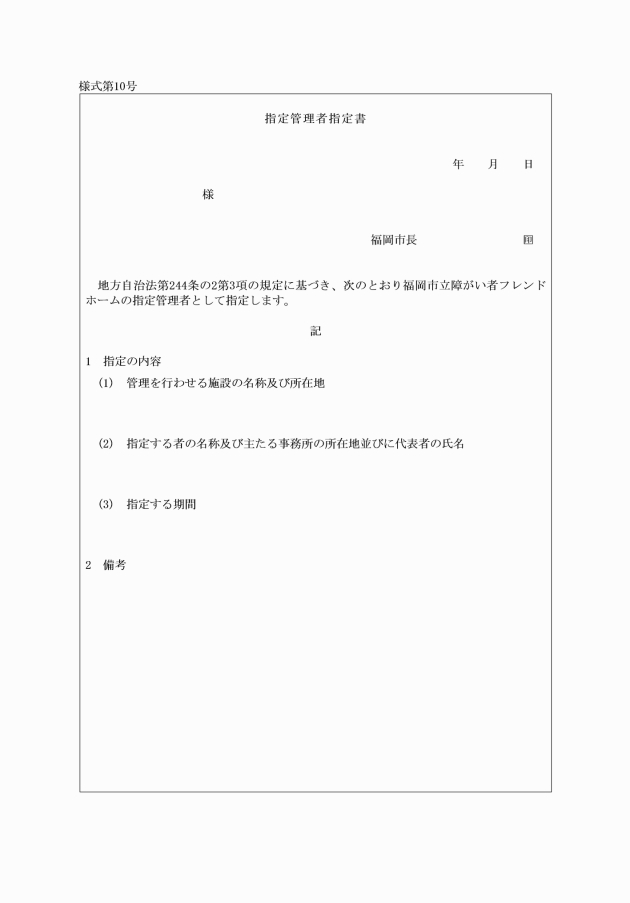 様式第10号

指定管理者指定書

年　月　日

様

福岡市長　　　　　　　印

地方自治法第244条の2第3項の規定に基づき、次のとおり福岡市立障がい者フレンドホームの指定管理者として指定します。

記

1　指定の内容

(1)　管理を行わせる施設の名称及び所在地

(2)　指定する者の名称及び主たる事務所の所在地並びに代表者の氏名

(3)　指定する期間

2　備考